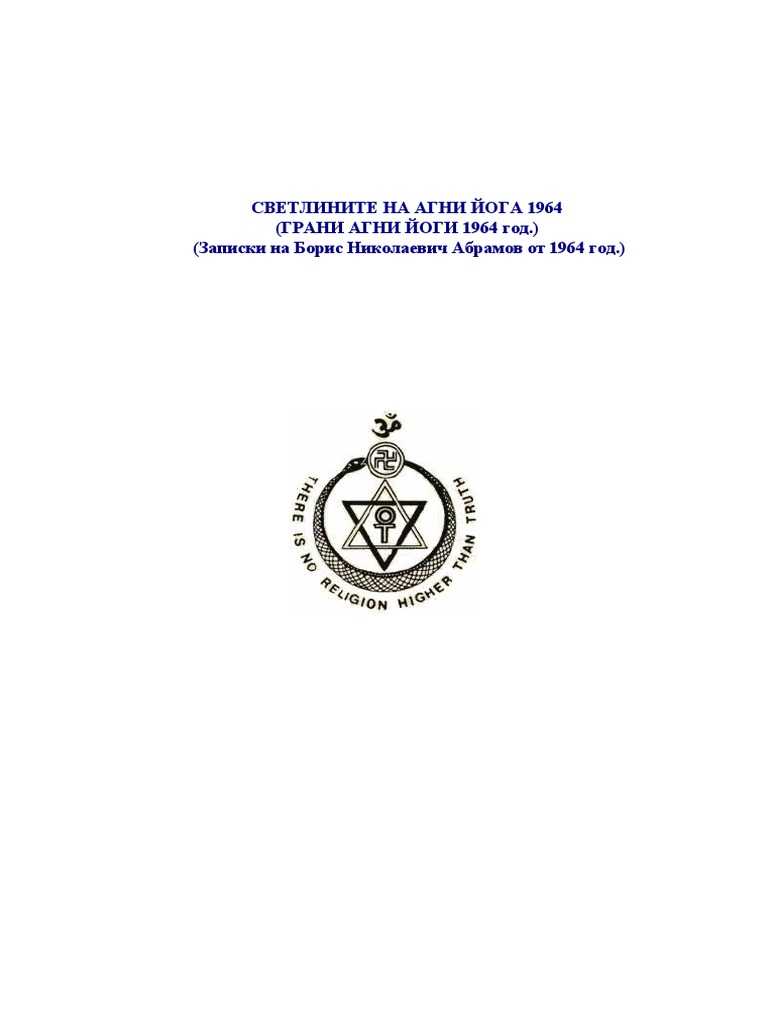 СВЕТЛИНИТЕ НА АГНИ ЙОГА 1964
(ГРАНИ АГНИ ЙОГИ 1964 год.)
(Записки на Борис Николаевич Абрамов от 1964 год.)

THERE IS NO RELIGION HIGHER THAN TRUTH